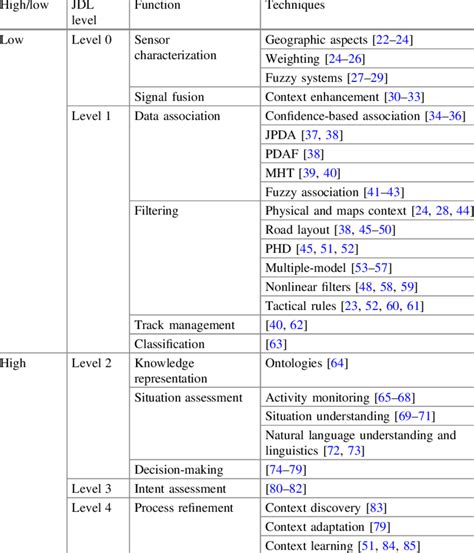 | High/low | JDL level | Function | Techniques |
|---|---|---|---|
| Low | Level 0 | Sensor characterization | Geographic aspects [22–24] |
| | | | Weighting [24–26] |
| | | | Fuzzy systems [27–29] |
| | | Signal fusion | Context enhancement [30–33] |
| | Level 1 | Data association | Confidence-based association [34–36] |
| | | | JPDA [37, 38] |
| | | | PDAF [38] |
| | | | MHT [39, 40] |
| | | | Fuzzy association [41–43] |
| | | Filtering | Physical and maps context [24, 28, 44] |
| | | | Road layout [38, 45–50] |
| | | | PHD [45, 51, 52] |
| | | | Multiple-model [53–57] |
| | | | Nonlinear filters [48, 58, 59] |
| | | | Tactical rules [23, 52, 60, 61] |
| | | Track management | [40, 62] |
| | | Classification | [63] |
| High | Level 2 | Knowledge representation | Ontologies [64] |
| | | Situation assessment | Activity monitoring [65–68] |
| | | | Situation understanding [69–71] |
| | | | Natural language understanding and linguistics [72, 73] |
| | | Decision-making | [74–79] |
| | Level 3 | Intent assessment | [80–82] |
| | Level 4 | Process refinement | Context discovery [83] |
| | | | Context adaptation [79] |
| | | | Context learning [51, 84, 85] |